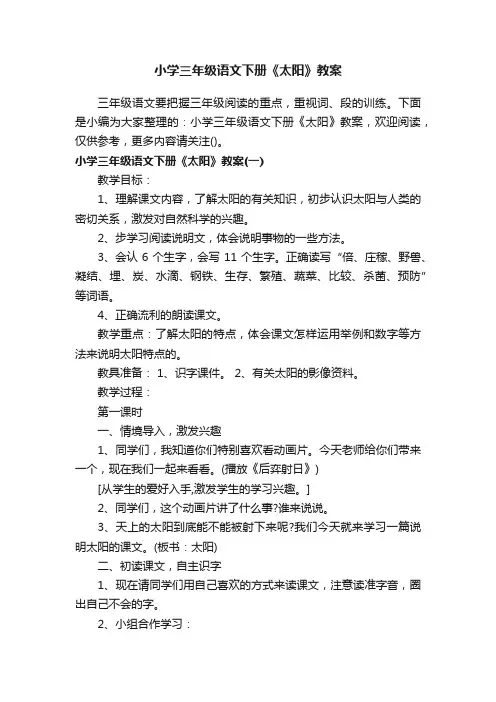 小学三年级语文下册《太阳》教案

三年级语文要把握三年级阅读的重点，重视词、段的训练。下面是小编为大家整理的：小学三年级语文下册《太阳》教案，欢迎阅读，仅供参考，更多内容请关注()。

小学三年级语文下册《太阳》教案(一)

教学目标：

1、理解课文内容，了解太阳的有关知识，初步认识太阳与人类的密切关系，激发对自然科学的兴趣。

2、步学习阅读说明文，体会说明事物的一些方法。

3、会认 6 个生字，会写 11 个生字。正确读写“倍、庄稼、野兽、凝结、埋、炭、水滴、钢铁、生存、繁殖、蔬菜、比较、杀菌、预防”等词语。

4、正确流利的朗读课文。

教学重点：了解太阳的特点，体会课文怎样运用举例和数字等方法来说明太阳特点的。

教具准备： 1、识字课件。 2、有关太阳的影像资料。

教学过程：

第一课时

一、情境导入，激发兴趣

1、同学们，我知道你们特别喜欢看动画片。今天老师给你们带来一个，现在我们一起来看看。(播放《后弈射日》)

[从学生的爱好入手,激发学生的学习兴趣。]

2、同学们，这个动画片讲了什么事?谁来说说。

3、天上的太阳到底能不能被射下来呢?我们今天就来学习一篇说明太阳的课文。(板书：太阳)

二、初读课文，自主识字

1、现在请同学们用自己喜欢的方式来读课文，注意读准字音，圈出自己不会的字。

2、小组合作学习：